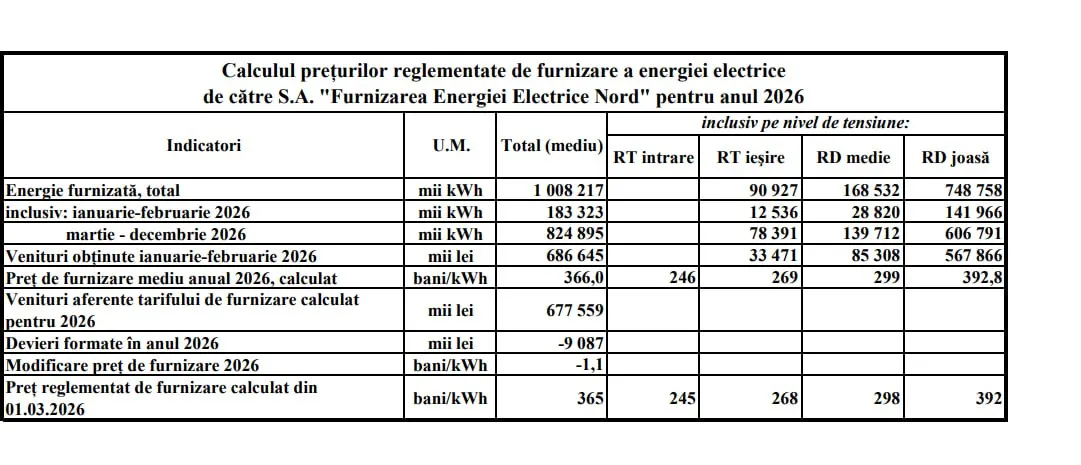 Calculul prețurilor reglementate de furnizare a energiei electrice de către S.A. "Furnizarea Energiei Electrice Nord" pentru anul 2026

| Indicatori | U.M. | Total (mediu) | inclusiv pe nivel de tensiune: RT intrare | RT ieșire | RD medie | RD joasă |
|---|---|---|---|---|---|---|
| Energie furnizată, total | mii kWh | 1 008 217 | | 90 927 | 168 532 | 748 758 |
| inclusiv: ianuarie-februarie 2026 | mii kWh | 183 323 | | 12 536 | 28 820 | 141 966 |
| martie - decembrie 2026 | mii kWh | 824 895 | | 78 391 | 139 712 | 606 791 |
| Venituri obținute ianuarie-februarie 2026 | mii lei | 686 645 | | 33 471 | 85 308 | 567 866 |
| Preț de furnizare mediu anual 2026, calculat | bani/kWh | 366,0 | 246 | 269 | 299 | 392,8 |
| Venituri aferente tarifului de furnizare calculat pentru 2026 | mii lei | 677 559 | | | | |
| Devieri formate în anul 2026 | mii lei | -9 087 | | | | |
| Modificare preț de furnizare 2026 | bani/kWh | -1,1 | | | | |
| Preț reglementat de furnizare calculat din 01.03.2026 | bani/kWh | 365 | 245 | 268 | 298 | 392 |